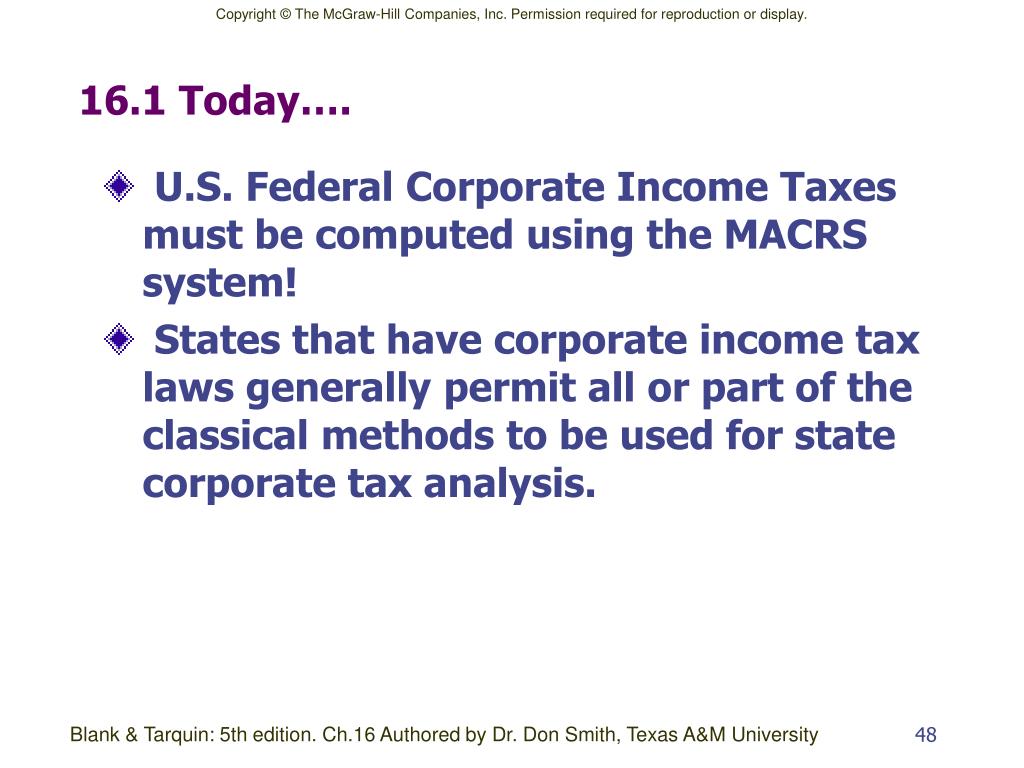 Copyright © The McGraw-Hill Companies, Inc. Permission required for reproduction or display.

16.1 Today….

U.S. Federal Corporate Income Taxes must be computed using the MACRS system!

States that have corporate income tax laws generally permit all or part of the classical methods to be used for state corporate tax analysis.

Blank & Tarquin: 5th edition. Ch.16 Authored by Dr. Don Smith, Texas A&M University

48